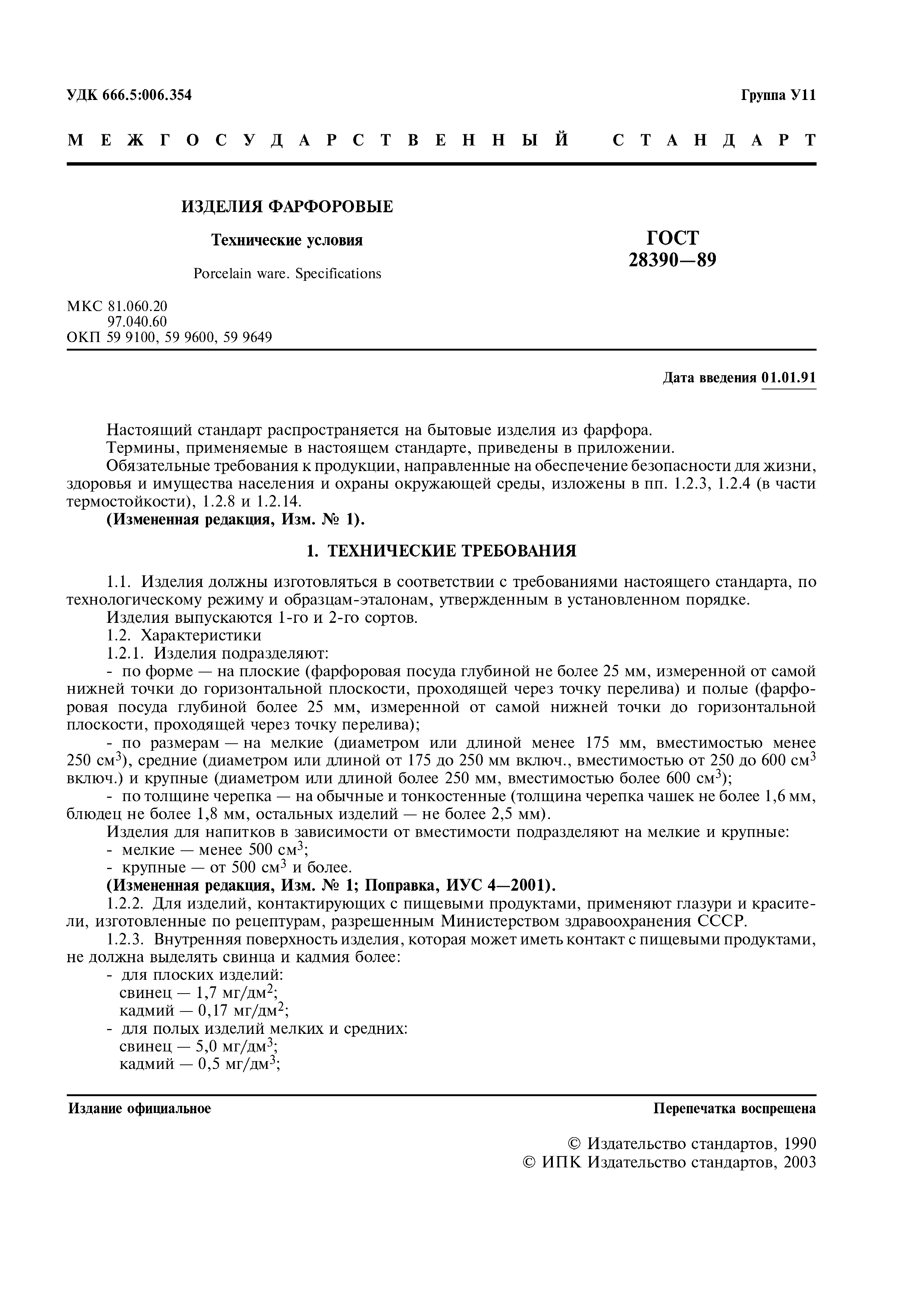 УДК 666.5:006.354

Группа У11

МЕЖГОСУДАРСТВЕННЫЙ СТАНДАРТ

ИЗДЕЛИЯ ФАРФОРОВЫЕ

Технические условия

Porcelain ware. Specifications

ГОСТ 28390—89

МКС 81.060.20
97.040.60
ОКП 59 9100, 59 9600, 59 9649

Дата введения 01.01.91

Настоящий стандарт распространяется на бытовые изделия из фарфора.
Термины, применяемые в настоящем стандарте, приведены в приложении.
Обязательные требования к продукции, направленные на обеспечение безопасности для жизни, здоровья и имущества населения и охраны окружающей среды, изложены в пп. 1.2.3, 1.2.4 (в части термостойкости), 1.2.8 и 1.2.14.
(Измененная редакция, Изм. № 1).

1. ТЕХНИЧЕСКИЕ ТРЕБОВАНИЯ

1.1. Изделия должны изготовляться в соответствии с требованиями настоящего стандарта, по технологическому режиму и образцам-эталонам, утвержденным в установленном порядке.
Изделия выпускаются 1-го и 2-го сортов.
1.2. Характеристики
1.2.1. Изделия подразделяют:
- по форме — на плоские (фарфоровая посуда глубиной не более 25 мм, измеренной от самой нижней точки до горизонтальной плоскости, проходящей через точку перелива) и полые (фарфоровая посуда глубиной более 25 мм, измеренной от самой нижней точки до горизонтальной плоскости, проходящей через точку перелива);
- по размерам — на мелкие (диаметром или длиной менее 175 мм, вместимостью менее 250 см$^3$), средние (диаметром или длиной от 175 до 250 мм включ., вместимостью от 250 до 600 см$^3$ включ.) и крупные (диаметром или длиной более 250 мм, вместимостью более 600 см$^3$);
- по толщине черепка — на обычные и тонкостенные (толщина черепка чашек не более 1,6 мм, блюдец не более 1,8 мм, остальных изделий — не более 2,5 мм).
Изделия для напитков в зависимости от вместимости подразделяют на мелкие и крупные:
- мелкие — менее 500 см$^3$;
- крупные — от 500 см$^3$ и более.
(Измененная редакция, Изм. № 1; Поправка, ИУС 4—2001).
1.2.2. Для изделий, контактирующих с пищевыми продуктами, применяют глазури и красители, изготовленные по рецептурам, разрешенным Министерством здравоохранения СССР.
1.2.3. Внутренняя поверхность изделия, которая может иметь контакт с пищевыми продуктами, не должна выделять свинца и кадмия более:
- для плоских изделий:
свинец — 1,7 мг/дм$^2$;
кадмий — 0,17 мг/дм$^2$;
- для полых изделий мелких и средних:
свинец — 5,0 мг/дм$^3$;
кадмий — 0,5 мг/дм$^3$;

Издание официальное

Перепечатка воспрещена

© Издательство стандартов, 1990
© ИПК Издательство стандартов, 2003